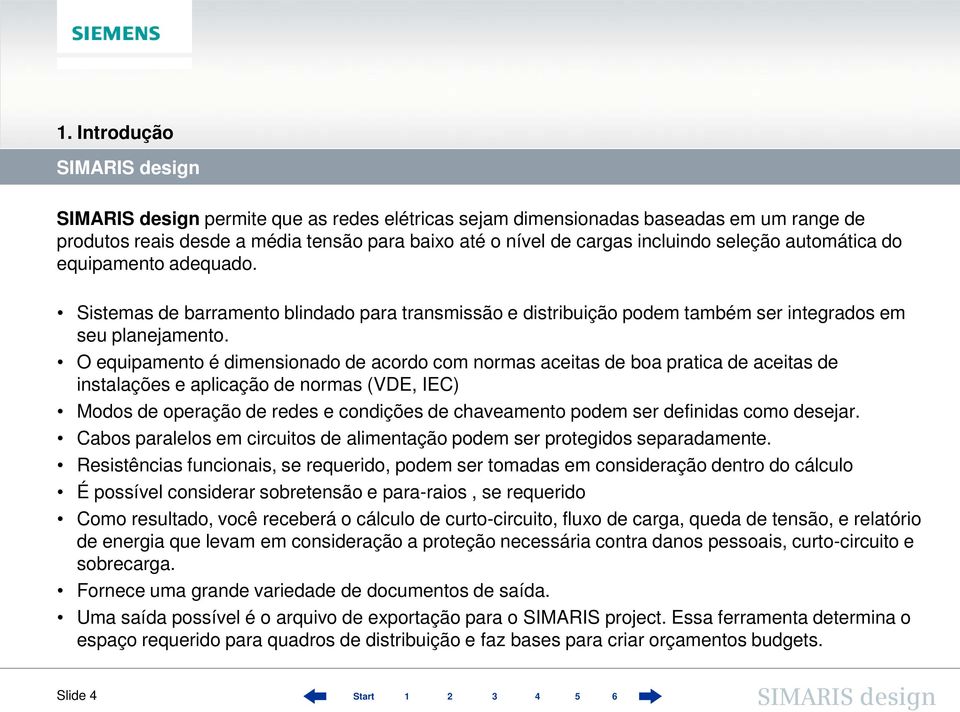 SIEMENS

1. Introdução

SIMARIS design

SIMARIS design permite que as redes elétricas sejam dimensionadas baseadas em um range de produtos reais desde a média tensão para baixo até o nível de cargas incluindo seleção automática do equipamento adequado.

• Sistemas de barramento blindado para transmissão e distribuição podem também ser integrados em seu planejamento.
• O equipamento é dimensionado de acordo com normas aceitas de boa pratica de aceitas de instalações e aplicação de normas (VDE, IEC)
• Modos de operação de redes e condições de chaveamento podem ser definidas como desejar.
• Cabos paralelos em circuitos de alimentação podem ser protegidos separadamente.
• Resistências funcionais, se requerido, podem ser tomadas em consideração dentro do cálculo
• É possível considerar sobretensão e para-raios , se requerido
• Como resultado, você receberá o cálculo de curto-circuito, fluxo de carga, queda de tensão, e relatório de energia que levam em consideração a proteção necessária contra danos pessoais, curto-circuito e sobrecarga.
• Fornece uma grande variedade de documentos de saída.
• Uma saída possível é o arquivo de exportação para o SIMARIS project. Essa ferramenta determina o espaço requerido para quadros de distribuição e faz bases para criar orçamentos budgets.

Slide 4

Start 1 2 3 4 5 6

SIMARIS design